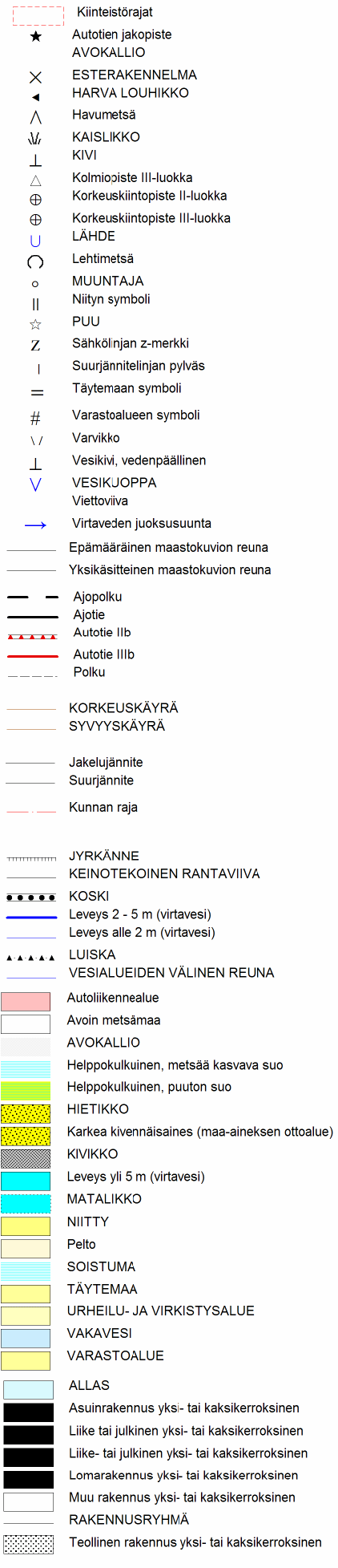 Kiinteistörajat
Autotien jakopiste
AVOKALLIO
ESTERAKENNELMA
HARVA LOUHIKKO
Havumetsä
KAISLIKKO
KIVI
Kolmiopiste III-luokka
Korkeuskiintopiste II-luokka
Korkeuskiintopiste III-luokka
LÄHDE
Lehtimetsä
MUUNTAJA
Niityn symboli
PUU
Sähkölinjan z-merkki
Suurjännitelinjan pylväs
Täytemaan symboli
Varastoalueen symboli
Varvikko
Vesikivi, vedenpäällinen
VESIKUOPPA
Viettoviiva
Virtaveden juoksusuunta
Epämääräinen maastokuvion reuna
Yksikäsitteinen maastokuvion reuna
Ajopolku
Ajotie
Autotie IIb
Autotie IIIb
Polku
KORKEUSKÄYRÄ
SYVYYSKÄYRÄ
Jakelujännite
Suurjännite
Kunnan raja
JYRKÄNNE
KEINOTEKOINEN RANTAVIIVA
KOSKI
Leveys 2 - 5 m (virtavesi)
Leveys alle 2 m (virtavesi)
LUISKA
VESIALUEIDEN VÄLINEN REUNA
Autoliikennealue
Avoin metsämaa
AVOKALLIO
Helppokulkuinen, metsää kasvava suo
Helppokulkuinen, puuton suo
HIETIKKO
Karkea kivennäisaines (maa-aineksen ottoalue)
KIVIKKO
Leveys yli 5 m (virtavesi)
MATALIKKO
NIITTY
Pelto
SOISTUMA
TÄYTEMAA
URHEILU- JA VIRKISTYSALUE
VAKAVESI
VARASTOALUE
ALLAS
Asuinrakennus yksi- tai kaksikerroksinen
Liike tai julkinen yksi- tai kaksikerroksinen
Liike- tai julkinen yksi- tai kaksikerroksinen
Lomarakennus yksi- tai kaksikerroksinen
Muu rakennus yksi- tai kaksikerroksinen
RAKENNUSRYHMÄ
Teollinen rakennus yksi- tai kaksikerroksinen